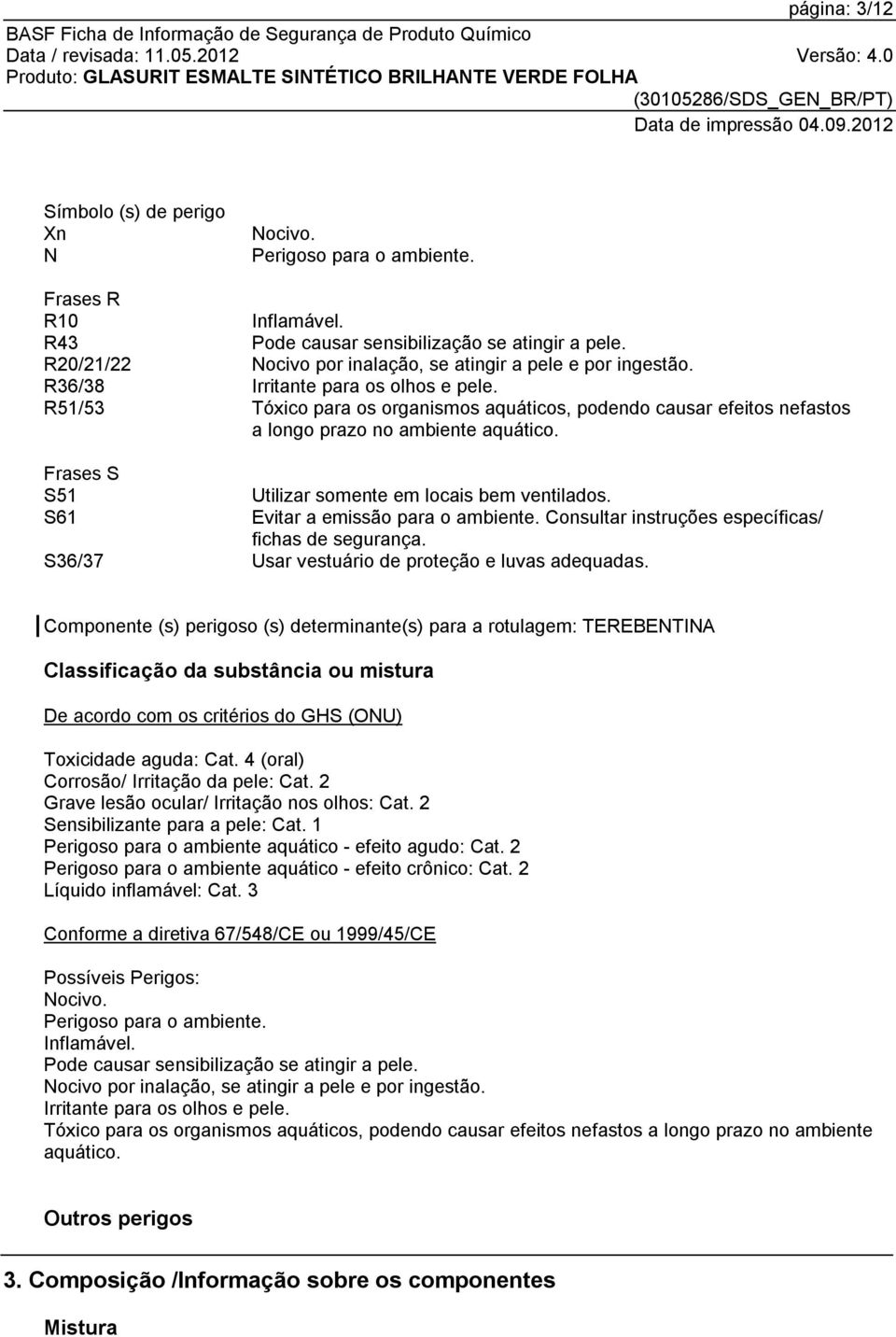 página: 3/12
BASF Ficha de Informação de Segurança de Produto Químico
Data / revisada: 11.05.2012 Versão: 4.0
Produto: GLASURIT ESMALTE SINTÉTICO BRILHANTE VERDE FOLHA
(30105286/SDS_GEN_BR/PT)
Data de impressão 04.09.2012

Símbolo (s) de perigo
Xn Nocivo.
N Perigoso para o ambiente.

Frases R
R10 Inflamável.
R43 Pode causar sensibilização se atingir a pele.
R20/21/22 Nocivo por inalação, se atingir a pele e por ingestão.
R36/38 Irritante para os olhos e pele.
R51/53 Tóxico para os organismos aquáticos, podendo causar efeitos nefastos a longo prazo no ambiente aquático.

Frases S
S51 Utilizar somente em locais bem ventilados.
S61 Evitar a emissão para o ambiente. Consultar instruções específicas/ fichas de segurança.
S36/37 Usar vestuário de proteção e luvas adequadas.

Componente (s) perigoso (s) determinante(s) para a rotulagem: TEREBENTINA

Classificação da substância ou mistura

De acordo com os critérios do GHS (ONU)

Toxicidade aguda: Cat. 4 (oral)
Corrosão/ Irritação da pele: Cat. 2
Grave lesão ocular/ Irritação nos olhos: Cat. 2
Sensibilizante para a pele: Cat. 1
Perigoso para o ambiente aquático - efeito agudo: Cat. 2
Perigoso para o ambiente aquático - efeito crônico: Cat. 2
Líquido inflamável: Cat. 3

Conforme a diretiva 67/548/CE ou 1999/45/CE

Possíveis Perigos:
Nocivo.
Perigoso para o ambiente.
Inflamável.
Pode causar sensibilização se atingir a pele.
Nocivo por inalação, se atingir a pele e por ingestão.
Irritante para os olhos e pele.
Tóxico para os organismos aquáticos, podendo causar efeitos nefastos a longo prazo no ambiente aquático.

Outros perigos

3. Composição /Informação sobre os componentes

Mistura